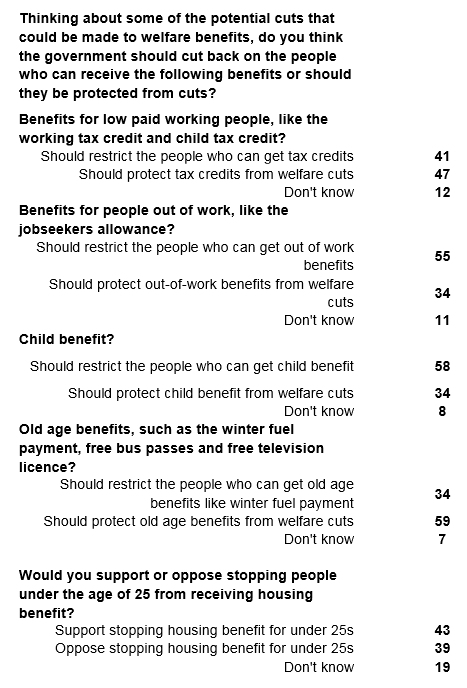 Thinking about some of the potential cuts that could be made to welfare benefits, do you think the government should cut back on the people who can receive the following benefits or should they be protected from cuts?

Benefits for low paid working people, like the working tax credit and child tax credit?

| | |
|---|---|
| Should restrict the people who can get tax credits | 41 |
| Should protect tax credits from welfare cuts | 47 |
| Don't know | 12 |

Benefits for people out of work, like the jobseekers allowance?

| | |
|---|---|
| Should restrict the people who can get out of work benefits | 55 |
| Should protect out-of-work benefits from welfare cuts | 34 |
| Don't know | 11 |

Child benefit?

| | |
|---|---|
| Should restrict the people who can get child benefit | 58 |
| Should protect child benefit from welfare cuts | 34 |
| Don't know | 8 |

Old age benefits, such as the winter fuel payment, free bus passes and free television licence?

| | |
|---|---|
| Should restrict the people who can get old age benefits like winter fuel payment | 34 |
| Should protect old age benefits from welfare cuts | 59 |
| Don't know | 7 |

Would you support or oppose stopping people under the age of 25 from receiving housing benefit?

| | |
|---|---|
| Support stopping housing benefit for under 25s | 43 |
| Oppose stopping housing benefit for under 25s | 39 |
| Don't know | 19 |